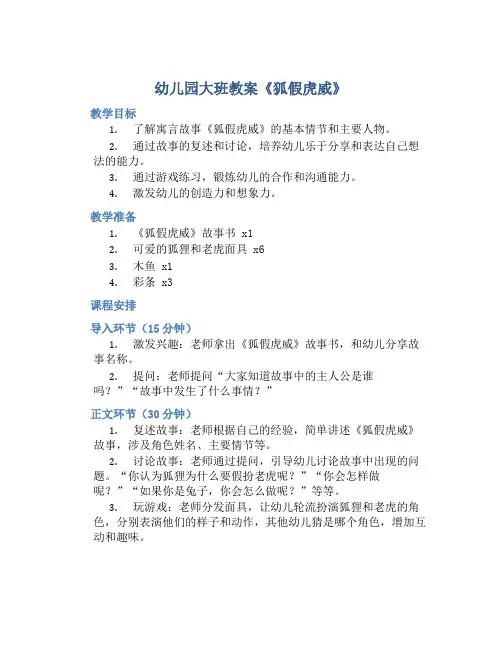 幼儿园大班教案《狐假虎威》

教学目标

1. 了解寓言故事《狐假虎威》的基本情节和主要人物。

2. 通过故事的复述和讨论，培养幼儿乐于分享和表达自己想法的能力。

3. 通过游戏练习，锻炼幼儿的合作和沟通能力。

4. 激发幼儿的创造力和想象力。

教学准备

1. 《狐假虎威》故事书 x1

2. 可爱的狐狸和老虎面具 x6

3. 木鱼 x1

4. 彩条 x3

课程安排

导入环节（15 分钟）

1. 激发兴趣：老师拿出《狐假虎威》故事书，和幼儿分享故事名称。

2. 提问：老师提问“大家知道故事中的主人公是谁吗？”“故事中发生了什么事情？”

正文环节（30 分钟）

1. 复述故事：老师根据自己的经验，简单讲述《狐假虎威》故事，涉及角色姓名、主要情节等。

2. 讨论故事：老师通过提问，引导幼儿讨论故事中出现的问题。“你认为狐狸为什么要假扮老虎呢？”“你会怎样做呢？”“如果你是兔子，你会怎么做呢？”等等。

3. 玩游戏：老师分发面具，让幼儿轮流扮演狐狸和老虎的角色，分别表演他们的样子和动作，其他幼儿猜是哪个角色，增加互动和趣味。